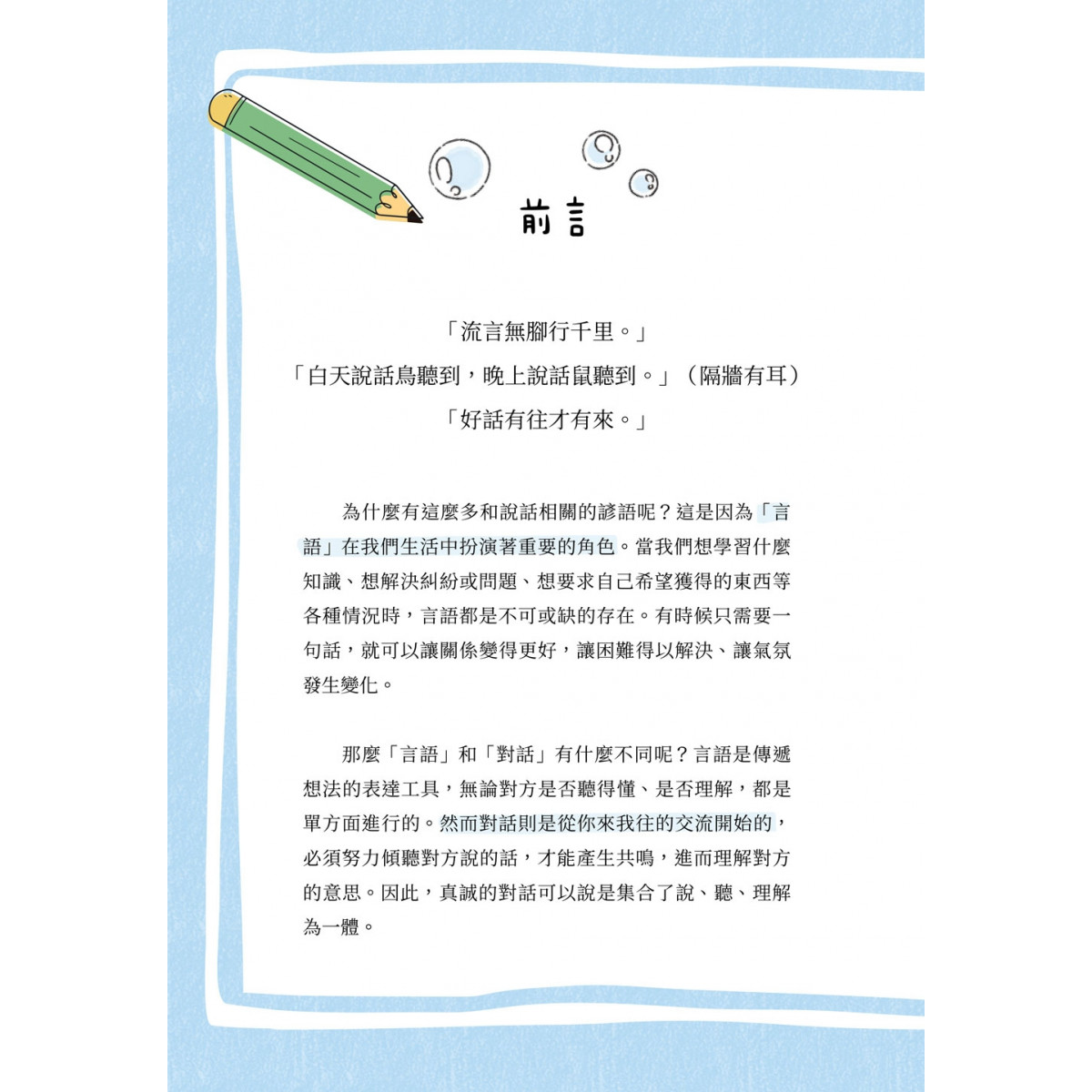 前言

「流言無腳行千里。」
「白天說話鳥聽到，晚上說話鼠聽到。」（隔牆有耳）
「好話有往才有來。」

為什麼有這麼多和說話相關的諺語呢？這是因為「言語」在我們生活中扮演著重要的角色。當我們想學習什麼知識、想解決糾紛或問題、想要求自己希望獲得的東西等各種情況時，言語都是不可或缺的存在。有時候只需要一句話，就可以讓關係變得更好，讓困難得以解決、讓氣氛發生變化。

那麼「言語」和「對話」有什麼不同呢？言語是傳遞想法的表達工具，無論對方是否聽得懂、是否理解，都是單方面進行的。然而對話則是從你來我往的交流開始的，必須努力傾聽對方說的話，才能產生共鳴，進而理解對方的意思。因此，真誠的對話可以說是集合了說、聽、理解為一體。